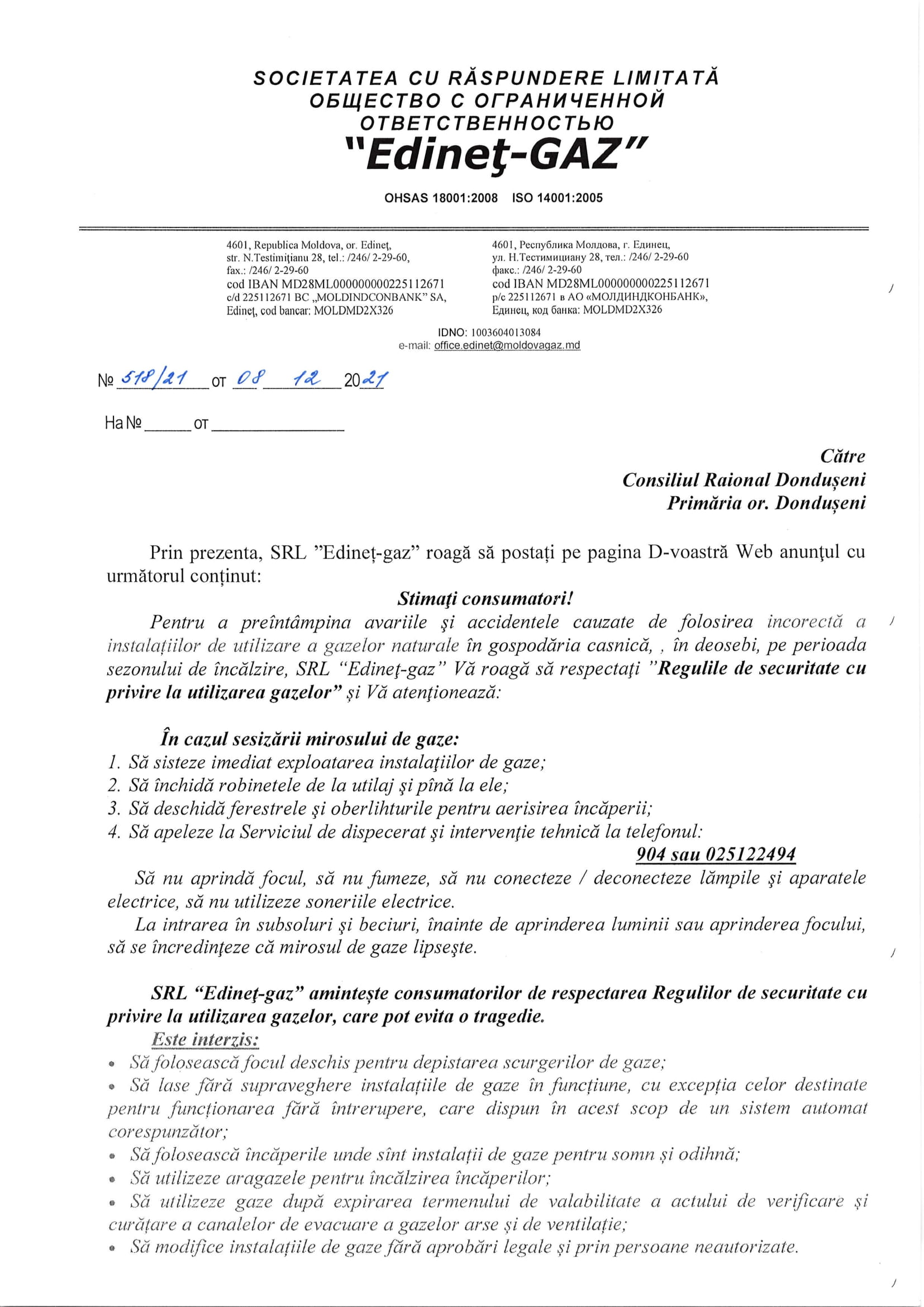 SOCIETATEA CU RĂSPUNDERE LIMITATĂ
ОБЩЕСТВО С ОГРАНИЧЕННОЙ ОТВЕТСТВЕННОСТЬЮ
"Edineţ-GAZ"

OHSAS 18001:2008 ISO 14001:2005

4601, Republica Moldova, or. Edineţ, str. N.Testimiţianu 28, tel.: /246/ 2-29-60, fax.: /246/ 2-29-60
cod IBAN MD28ML000000000225112671
c/d 225112671 BC „MOLDINDCONBANK" SA, Edineţ, cod bancar: MOLDMD2X326

4601, Республика Молдова, г. Единец, ул. Н.Тестимициану 28, тел.: /246/ 2-29-60
факс.: /246/ 2-29-60
cod IBAN MD28ML000000000225112671
р/с 225112671 в АО «МОЛДИНДКОНБАНК», Единец, код банка: MOLDMD2X326

IDNO: 1003604013084
e-mail: office.edinet@moldovagaz.md

№ 518/21 от 08 12 2021

На № ______ от ______________

Către
Consiliul Raional Dondușeni
Primăria or. Dondușeni

Prin prezenta, SRL "Edineț-gaz" roagă să postați pe pagina D-voastră Web anunţul cu următorul conținut:

Stimaţi consumatori!

Pentru a preîntâmpina avariile şi accidentele cauzate de folosirea incorectă a instalațiilor de utilizare a gazelor naturale în gospodăria casnică, , în deosebi, pe perioada sezonului de încălzire, SRL "Edineţ-gaz" Vă roagă să respectaţi "Regulile de securitate cu privire la utilizarea gazelor" și Vă atenţionează:

În cazul sesizării mirosului de gaze:
1. Să sisteze imediat exploatarea instalaţiilor de gaze;
2. Să închidă robinetele de la utilaj şi pînă la ele;
3. Să deschidă ferestrele şi oberlihturile pentru aerisirea încăperii;
4. Să apeleze la Serviciul de dispecerat şi intervenţie tehnică la telefonul:
904 sau 025122494

Să nu aprindă focul, să nu fumeze, să nu conecteze / deconecteze lămpile şi aparatele electrice, să nu utilizeze soneriile electrice.

La intrarea în subsoluri şi beciuri, înainte de aprinderea luminii sau aprinderea focului, să se încredinţeze că mirosul de gaze lipseşte.

SRL "Edineţ-gaz" amintește consumatorilor de respectarea Regulilor de securitate cu privire la utilizarea gazelor, care pot evita o tragedie.

Este interzis:
• Să folosească focul deschis pentru depistarea scurgerilor de gaze;
• Să lase fără supraveghere instalațiile de gaze în funcțiune, cu excepția celor destinate pentru funcționarea fără întrerupere, care dispun în acest scop de un sistem automat corespunzător;
• Să folosească încăperile unde sînt instalații de gaze pentru somn și odihnă;
• Să utilizeze aragazele pentru încălzirea încăperilor;
• Să utilizeze gaze după expirarea termenului de valabilitate a actului de verificare și curățare a canalelor de evacuare a gazelor arse și de ventilație;
• Să modifice instalațiile de gaze fără aprobări legale și prin persoane neautorizate.